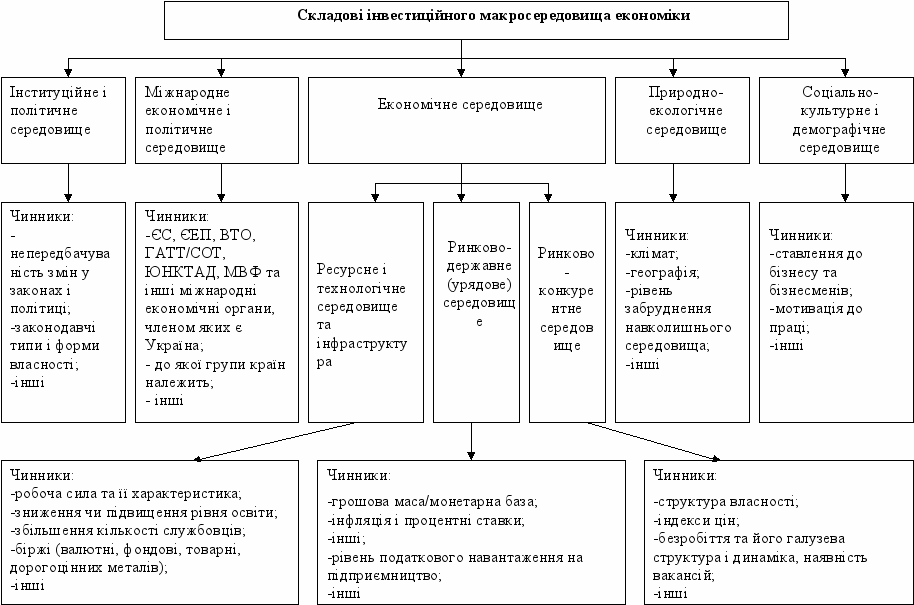 Складові інвестиційного макросередовища економіки

Інституційне і політичне середовище

Міжнародне економічне і політичне середовище

Економічне середовище

Природно-екологічне середовище

Соціально-культурне і демографічне середовище

Чинники:
-непередбачуваність змін у законах і політиці;
-законодавчі типи і форми власності;
-інші

Чинники:
-ЄС, ЄЕП, ВТО, ГАТТ/СОТ, ЮНКТАД, МВФ та інші міжнародні економічні органи, членом яких є Україна;
- до якої групи країн належить;
- інші

Ресурсне і технологічне середовище та інфраструктура

Ринково-державне (урядове) середовище

Ринково-конкурентне середовище

Чинники:
-клімат;
-географія;
-рівень забруднення навколишнього середовища;
-інші

Чинники:
-ставлення до бізнесу та бізнесменів;
-мотивація до праці;
-інші

Чинники:
-робоча сила та її характеристика;
-зниження чи підвищення рівня освіти;
-збільшення кількості службовців;
-біржі (валютні, фондові, товарні, дорогоцінних металів);
-інші

Чинники:
-грошова маса/монетарна база;
-інфляція і процентні ставки;
-інші;
-рівень податкового навантаження на підприємництво;
-інші

Чинники:
-структура власності;
-індекси цін;
-безробіття та його галузева структура і динаміка, наявність вакансій;
-інші